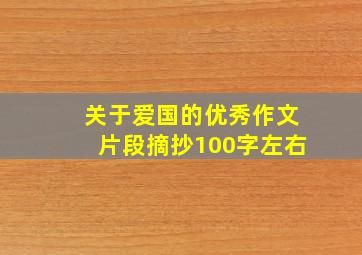 关于爱国的优秀作文片段摘抄100字左右